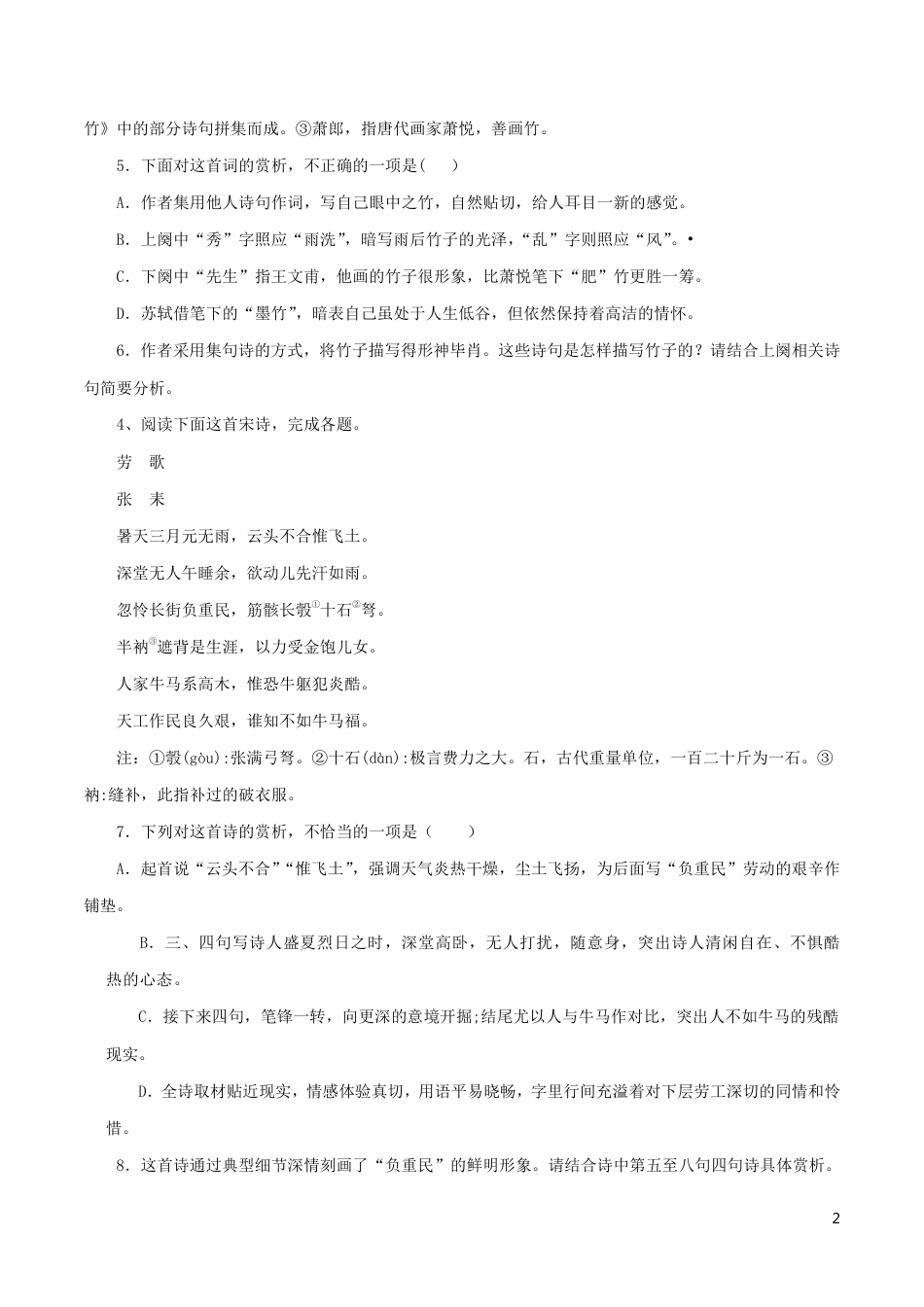 竹》中的部分诗句拼集而成。③萧郎，指唐代画家萧悦，善画竹。

5．下面对这首词的赏析，不正确的一项是(　　)

A．作者集用他人诗句作词，写自己眼中之竹，自然贴切，给人耳目一新的感觉。

B．上阕中“秀”字照应“雨洗”，暗写雨后竹子的光泽，“乱”字则照应“风”。•

C．下阕中“先生”指王文甫，他画的竹子很形象，比萧悦笔下“肥”竹更胜一筹。

D．苏轼借笔下的“墨竹”，暗表自己虽处于人生低谷，但依然保持着高洁的情怀。

6．作者采用集句诗的方式，将竹子描写得形神毕肖。这些诗句是怎样描写竹子的？请结合上阕相关诗句简要分析。

4、阅读下面这首宋诗，完成各题。

劳　歌

张　耒

暑天三月元无雨，云头不合惟飞土。

深堂无人午睡余，欲动儿先汗如雨。

忽怜长街负重民，筋骸长彀①十石②弩。

半衲③遮背是生涯，以力受金饱儿女。

人家牛马系高木，惟恐牛躯犯炎酷。

天工作民良久艰，谁知不如牛马福。

注：①彀(gòu):张满弓弩。②十石(dàn):极言费力之大。石，古代重量单位，一百二十斤为一石。③衲:缝补，此指补过的破衣服。

7．下列对这首诗的赏析，不恰当的一项是（　　）

A．起首说“云头不合”“惟飞土”，强调天气炎热干燥，尘土飞扬，为后面写“负重民”劳动的艰辛作铺垫。

B．三、四句写诗人盛夏烈日之时，深堂高卧，无人打扰，随意身，突出诗人清闲自在、不惧酷热的心态。

C．接下来四句，笔锋一转，向更深的意境开掘;结尾尤以人与牛马作对比，突出人不如牛马的残酷现实。

D．全诗取材贴近现实，情感体验真切，用语平易晓畅，字里行间充溢着对下层劳工深切的同情和怜惜。

8．这首诗通过典型细节深情刻画了“负重民”的鲜明形象。请结合诗中第五至八句四句诗具体赏析。

2